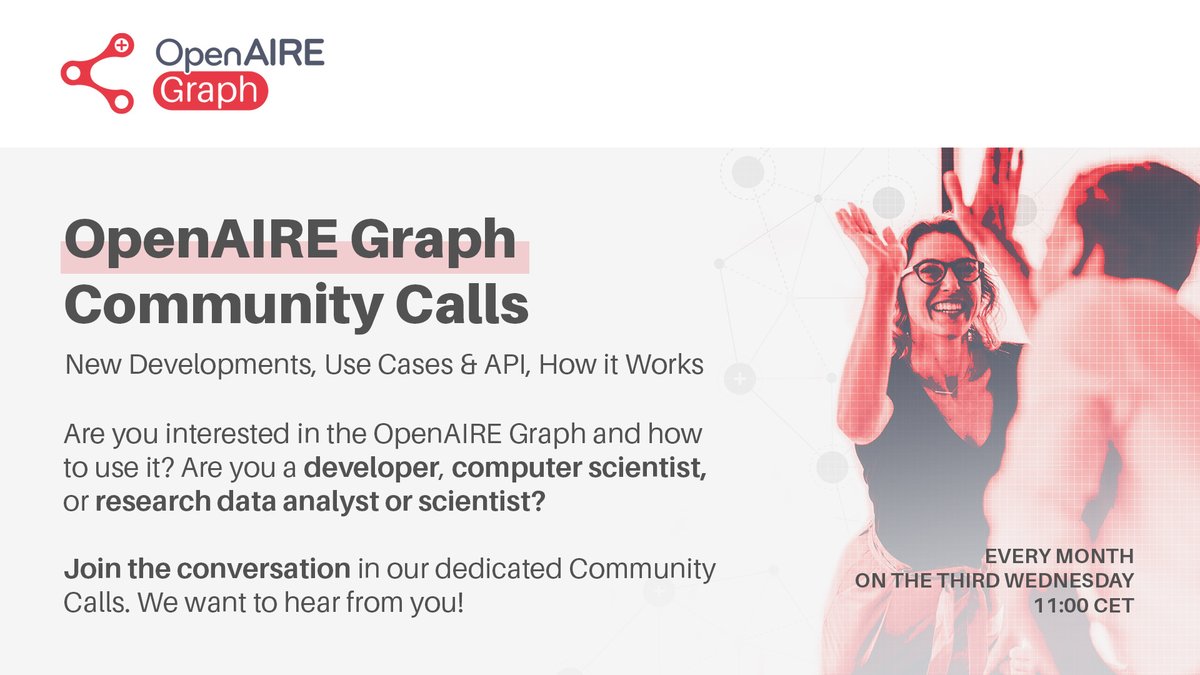 OpenAIRE Graph

OpenAIRE Graph Community Calls

New Developments, Use Cases & API, How it Works

Are you interested in the OpenAIRE Graph and how to use it? Are you a developer, computer scientist, or research data analyst or scientist?

Join the conversation in our dedicated Community Calls. We want to hear from you!

EVERY MONTH
ON THE THIRD WEDNESDAY
11:00 CET